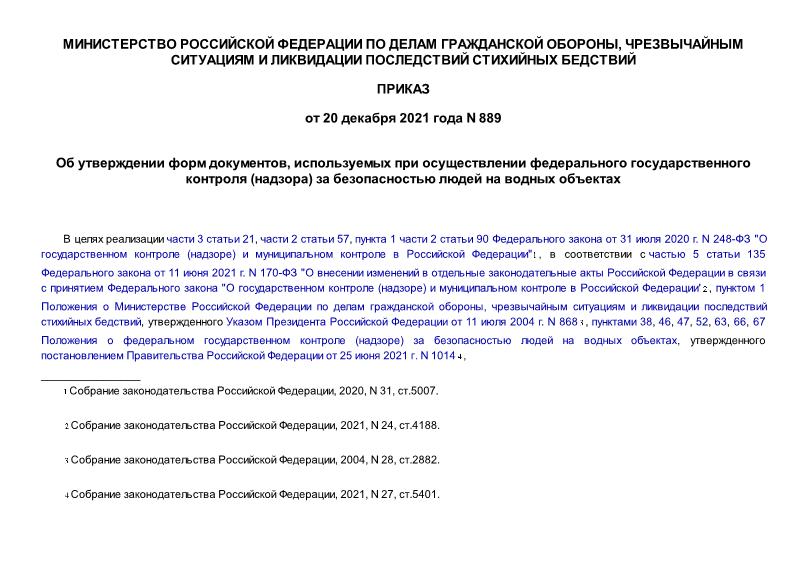 МИНИСТЕРСТВО РОССИЙСКОЙ ФЕДЕРАЦИИ ПО ДЕЛАМ ГРАЖДАНСКОЙ ОБОРОНЫ, ЧРЕЗВЫЧАЙНЫМ СИТУАЦИЯМ И ЛИКВИДАЦИИ ПОСЛЕДСТВИЙ СТИХИЙНЫХ БЕДСТВИЙ

ПРИКАЗ

от 20 декабря 2021 года N 889

Об утверждении форм документов, используемых при осуществлении федерального государственного контроля (надзора) за безопасностью людей на водных объектах

В целях реализации части 3 статьи 21, части 2 статьи 57, пункта 1 части 2 статьи 90 Федерального закона от 31 июля 2020 г. N 248-ФЗ "О государственном контроле (надзоре) и муниципальном контроле в Российской Федерации"$^1$, в соответствии с частью 5 статьи 135 Федерального закона от 11 июня 2021 г. N 170-ФЗ "О внесении изменений в отдельные законодательные акты Российской Федерации в связи с принятием Федерального закона "О государственном контроле (надзоре) и муниципальном контроле в Российской Федерации"$^2$, пунктом 1 Положения о Министерстве Российской Федерации по делам гражданской обороны, чрезвычайным ситуациям и ликвидации последствий стихийных бедствий, утвержденного Указом Президента Российской Федерации от 11 июля 2004 г. N 868$^3$, пунктами 38, 46, 47, 52, 63, 66, 67 Положения о федеральном государственном контроле (надзоре) за безопасностью людей на водных объектах, утвержденного постановлением Правительства Российской Федерации от 25 июня 2021 г. N 1014$^4$,

$^1$ Собрание законодательства Российской Федерации, 2020, N 31, ст.5007.

$^2$ Собрание законодательства Российской Федерации, 2021, N 24, ст.4188.

$^3$ Собрание законодательства Российской Федерации, 2004, N 28, ст.2882.

$^4$ Собрание законодательства Российской Федерации, 2021, N 27, ст.5401.